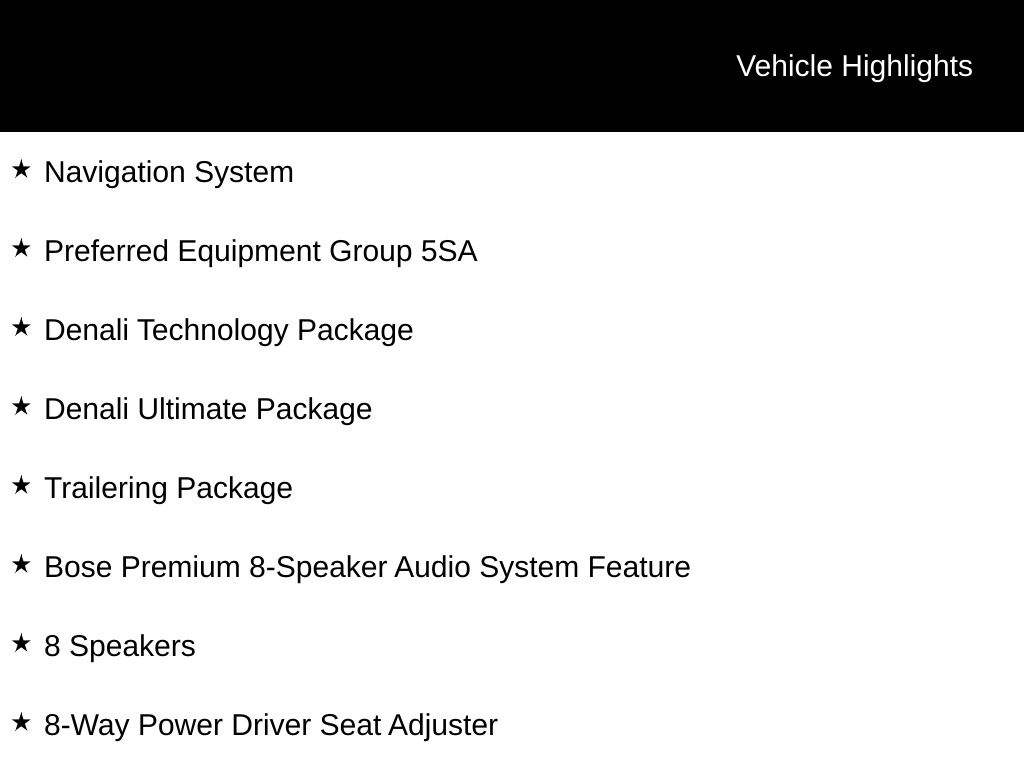 Vehicle Highlights

★ Navigation System

★ Preferred Equipment Group 5SA

★ Denali Technology Package

★ Denali Ultimate Package

★ Trailering Package

★ Bose Premium 8-Speaker Audio System Feature

★ 8 Speakers

★ 8-Way Power Driver Seat Adjuster